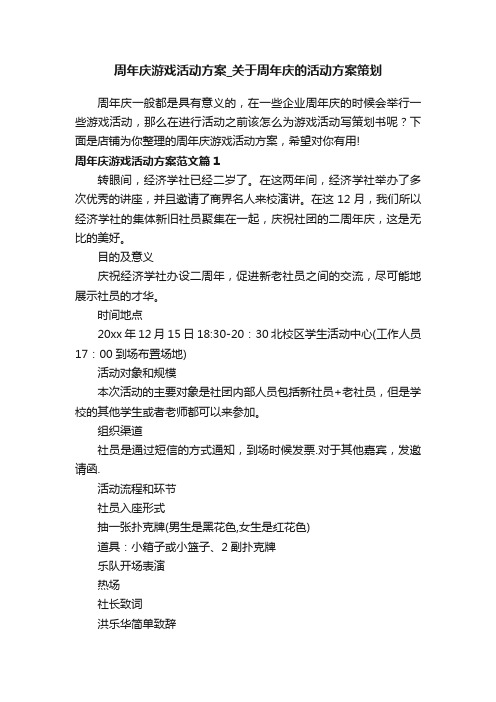 周年庆游戏活动方案_关于周年庆的活动方案策划

周年庆一般都是具有意义的，在一些企业周年庆的时候会举行一些游戏活动，那么在进行活动之前该怎么为游戏活动写策划书呢？下面是店铺为你整理的周年庆游戏活动方案，希望对你有用!

周年庆游戏活动方案范文篇1

转眼间，经济学社已经二岁了。在这两年间，经济学社举办了多次优秀的讲座，并且邀请了商界名人来校演讲。在这12月，我们所以经济学社的集体新旧社员聚集在一起，庆祝社团的二周年庆，这是无比的美好。

目的及意义

庆祝经济学社办设二周年，促进新老社员之间的交流，尽可能地展示社员的才华。

时间地点

20xx年12月15日18:30-20：30北校区学生活动中心(工作人员17：00到场布置场地)

活动对象和规模

本次活动的主要对象是社团内部人员包括新社员+老社员，但是学校的其他学生或者老师都可以来参加。

组织渠道

社员是通过短信的方式通知，到场时候发票.对于其他嘉宾，发邀请函.

活动流程和环节

社员入座形式

抽一张扑克牌(男生是黑花色,女生是红花色)

道具：小箱子或小篮子、2副扑克牌

乐队开场表演

热场

社长致词

洪乐华简单致辞